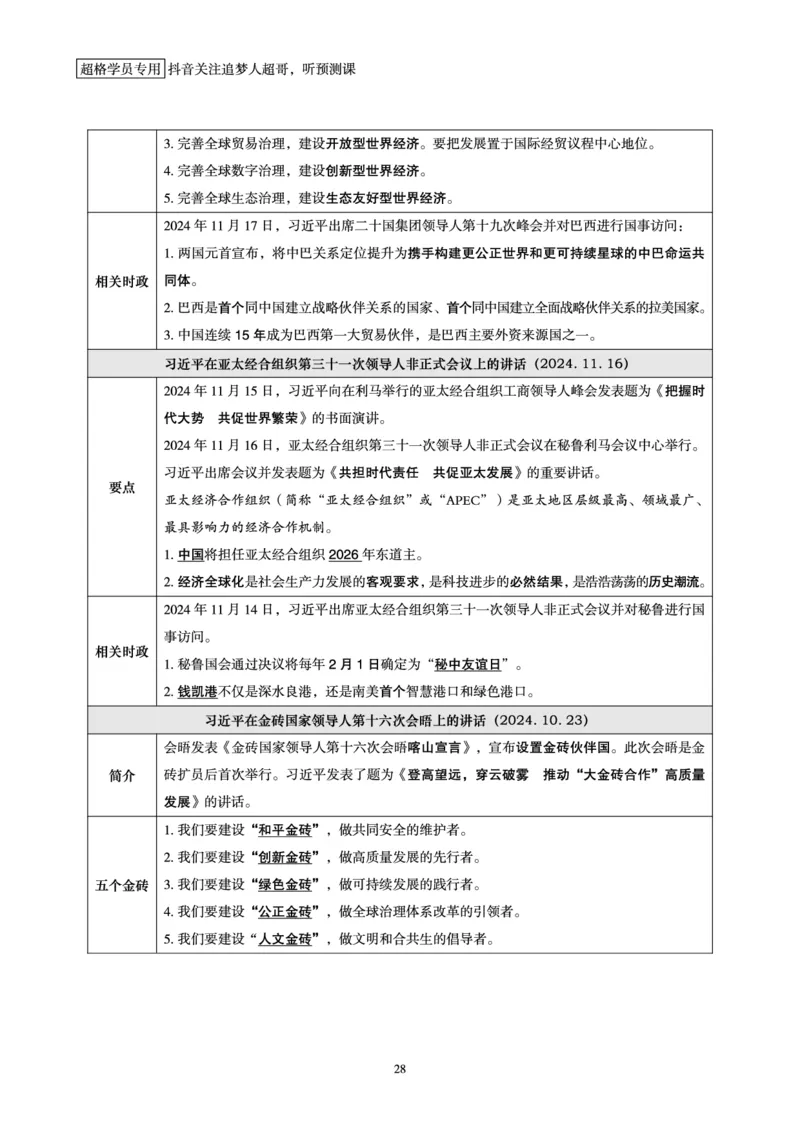 超格学员专用 抖音关注追梦人超哥，听预测课

|  |  |
|---|---|
|  | 3. 完善全球贸易治理，建设开放型世界经济。要把发展置于国际经贸议程中心地位。<br>4. 完善全球数字治理，建设创新型世界经济。<br>5. 完善全球生态治理，建设生态友好型世界经济。 |
| 相关时政 | 2024 年 11 月 17 日，习近平出席二十国集团领导人第十九次峰会并对巴西进行国事访问：<br>1. 两国元首宣布，将中巴关系定位提升为携手构建更公正世界和更可持续星球的中巴命运共同体。<br>2. 巴西是首个同中国建立战略伙伴关系的国家、首个同中国建立全面战略伙伴关系的拉美国家。<br>3. 中国连续 15 年成为巴西第一大贸易伙伴，是巴西主要外资来源国之一。 |
| 习近平在亚太经合组织第三十一次领导人非正式会议上的讲话（2024. 11. 16） | |
| 要点 | 2024 年 11 月 15 日，习近平向在利马举行的亚太经合组织工商领导人峰会发表题为《把握时代大势　共促世界繁荣》的书面演讲。<br>2024 年 11 月 16 日，亚太经合组织第三十一次领导人非正式会议在秘鲁利马会议中心举行。习近平出席会议并发表题为《共担时代责任　共促亚太发展》的重要讲话。<br>亚太经济合作组织（简称“亚太经合组织”或“APEC”）是亚太地区层级最高、领域最广、最具影响力的经济合作机制。<br>1. 中国将担任亚太经合组织 2026 年东道主。<br>2. 经济全球化是社会生产力发展的客观要求，是科技进步的必然结果，是浩浩荡荡的历史潮流。 |
| 相关时政 | 2024 年 11 月 14 日，习近平出席亚太经合组织第三十一次领导人非正式会议并对秘鲁进行国事访问。<br>1. 秘鲁国会通过决议将每年 2 月 1 日确定为“秘中友谊日”。<br>2. 钱凯港不仅是深水良港，还是南美首个智慧港口和绿色港口。 |
| 习近平在金砖国家领导人第十六次会晤上的讲话（2024. 10. 23） | |
| 简介 | 会晤发表《金砖国家领导人第十六次会晤喀山宣言》，宣布设置金砖伙伴国。此次会晤是金砖扩员后首次举行。习近平发表了题为《登高望远，穿云破雾　推动“大金砖合作”高质量发展》的讲话。 |
| 五个金砖 | 1. 我们要建设“和平金砖”，做共同安全的维护者。<br>2. 我们要建设“创新金砖”，做高质量发展的先行者。<br>3. 我们要建设“绿色金砖”，做可持续发展的践行者。<br>4. 我们要建设“公正金砖”，做全球治理体系改革的引领者。<br>5. 我们要建设“人文金砖”，做文明和合共生的倡导者。 |

28